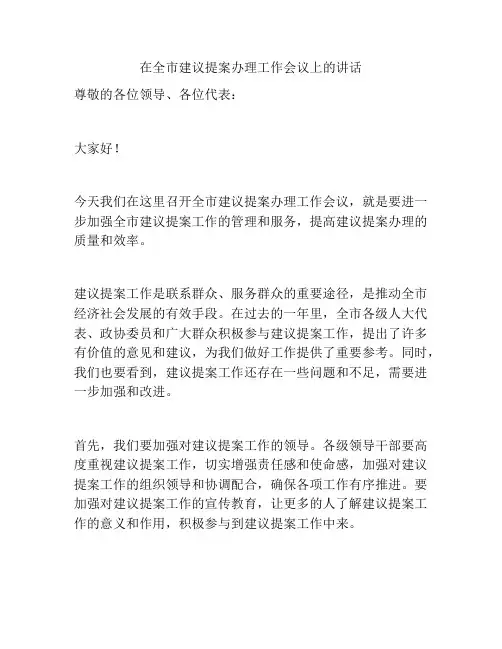 在全市建议提案办理工作会议上的讲话

尊敬的各位领导、各位代表：

大家好！

今天我们在这里召开全市建议提案办理工作会议，就是要进一步加强全市建议提案工作的管理和服务，提高建议提案办理的质量和效率。

建议提案工作是联系群众、服务群众的重要途径，是推动全市经济社会发展的有效手段。在过去的一年里，全市各级人大代表、政协委员和广大群众积极参与建议提案工作，提出了许多有价值的意见和建议，为我们做好工作提供了重要参考。同时，我们也要看到，建议提案工作还存在一些问题和不足，需要进一步加强和改进。

首先，我们要加强对建议提案工作的领导。各级领导干部要高度重视建议提案工作，切实增强责任感和使命感，加强对建议提案工作的组织领导和协调配合，确保各项工作有序推进。要加强对建议提案工作的宣传教育，让更多的人了解建议提案工作的意义和作用，积极参与到建议提案工作中来。